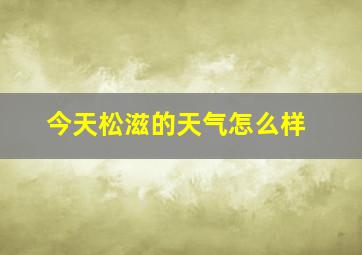 今天松滋的天气怎么样